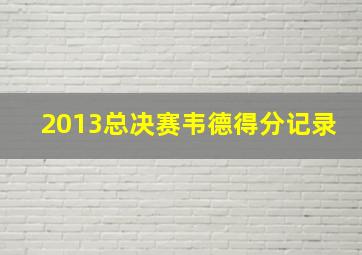 2013总决赛韦德得分记录